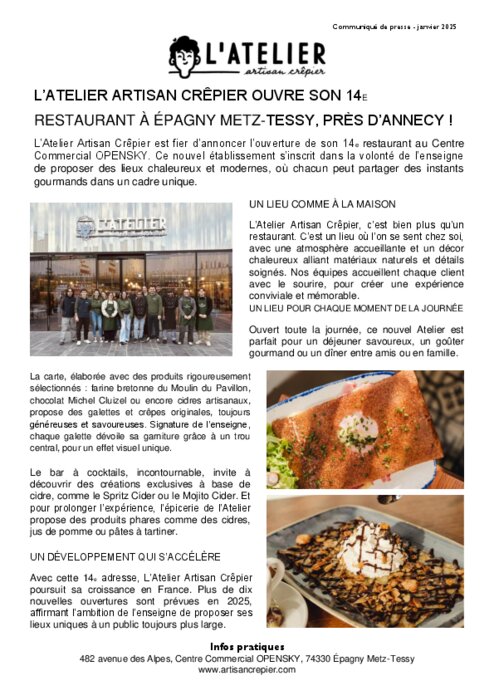 Communiqué de presse - janvier 2025

L'ATELIER
artisan crêpier

L'ATELIER ARTISAN CRÊPIER OUVRE SON 14E RESTAURANT À ÉPAGNY METZ-TESSY, PRÈS D'ANNECY !

L'Atelier Artisan Crêpier est fier d'annoncer l'ouverture de son 14e restaurant au Centre Commercial OPENSKY. Ce nouvel établissement s'inscrit dans la volonté de l'enseigne de proposer des lieux chaleureux et modernes, où chacun peut partager des instants gourmands dans un cadre unique.

L'ATELIER

UN LIEU COMME À LA MAISON

L'Atelier Artisan Crêpier, c'est bien plus qu'un restaurant. C'est un lieu où l'on se sent chez soi, avec une atmosphère accueillante et un décor chaleureux alliant matériaux naturels et détails soignés. Nos équipes accueillent chaque client avec le sourire, pour créer une expérience conviviale et mémorable.

UN LIEU POUR CHAQUE MOMENT DE LA JOURNÉE

Ouvert toute la journée, ce nouvel Atelier est parfait pour un déjeuner savoureux, un goûter gourmand ou un dîner entre amis ou en famille.

La carte, élaborée avec des produits rigoureusement sélectionnés : farine bretonne du Moulin du Pavillon, chocolat Michel Cluizel ou encore cidres artisanaux, propose des galettes et crêpes originales, toujours généreuses et savoureuses. Signature de l'enseigne, chaque galette dévoile sa garniture grâce à un trou central, pour un effet visuel unique.

Le bar à cocktails, incontournable, invite à découvrir des créations exclusives à base de cidre, comme le Spritz Cider ou le Mojito Cider. Et pour prolonger l'expérience, l'épicerie de l'Atelier propose des produits phares comme des cidres, jus de pomme ou pâtes à tartiner.

UN DÉVELOPPEMENT QUI S'ACCÉLÈRE

Avec cette 14e adresse, L'Atelier Artisan Crêpier poursuit sa croissance en France. Plus de dix nouvelles ouvertures sont prévues en 2025, affirmant l'ambition de l'enseigne de proposer ses lieux uniques à un public toujours plus large.

Infos pratiques
482 avenue des Alpes, Centre Commercial OPENSKY, 74330 Épagny Metz-Tessy
www.artisancrepier.com